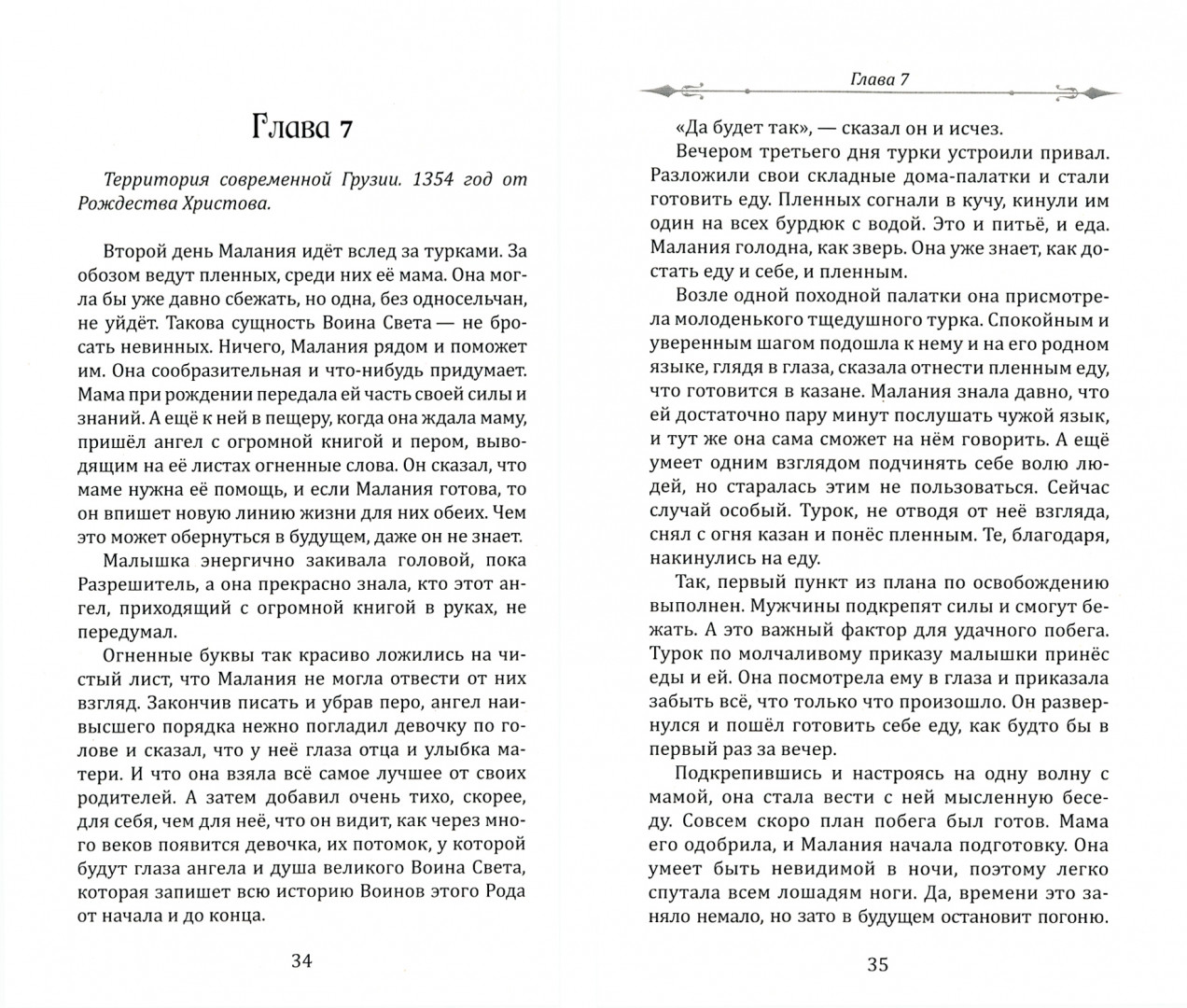 Глава 7

Территория современной Грузии. 1354 год от Рождества Христова.

Второй день Малания идёт вслед за турками. За обозом ведут пленных, среди них её мама. Она могла бы уже давно сбежать, но одна, без односельчан, не уйдёт. Такова сущность Воина Света — не бросать невинных. Ничего, Малания рядом и поможет им. Она сообразительная и что-нибудь придумает. Мама при рождении передала ей часть своей силы и знаний. А ещё к ней в пещеру, когда она ждала маму, пришёл ангел с огромной книгой и пером, выводящим на её листах огненные слова. Он сказал, что маме нужна её помощь, и если Малания готова, то он впишет новую линию жизни для них обеих. Чем это может обернуться в будущем, даже он не знает.

Малышка энергично закивала головой, пока Разрешитель, а она прекрасно знала, кто этот ангел, приходящий с огромной книгой в руках, не передумал.

Огненные буквы так красиво ложились на чистый лист, что Малания не могла отвести от них взгляд. Закончив писать и убрав перо, ангел наивысшего порядка нежно погладил девочку по голове и сказал, что у неё глаза отца и улыбка матери. И что она взяла всё самое лучшее от своих родителей. А затем добавил очень тихо, скорее, для себя, чем для неё, что он видит, как через много веков появится девочка, их потомок, у которой будут глаза и душа великого Воина Света, которая запишет всю историю Воинов этого Рода от начала и до конца.

34

Глава 7

«Да будет так», — сказал он и исчез.

Вечером третьего дня турки устроили привал. Разложили свои складные дома-палатки и стали готовить еду. Пленных согнали в кучу, кинули им один на всех бурдюк с водой. Это и питьё, и еда. Малания голодна, как зверь. Она уже знает, как достать еду и себе, и пленным.

Возле одной походной палатки она присмотрела молоденького тщедушного турка. Спокойным и уверенным шагом подошла к нему и на его родном языке, глядя в глаза, сказала отнести пленным еду, что готовится в казане. Малания знала давно, что ей достаточно пару минут послушать чужой язык, и тут же она сама сможет на нём говорить. А ещё умеет одним взглядом подчинять себе волю людей, но старалась этим не пользоваться. Сейчас случай особый. Турок, не отводя от неё взгляда, снял с огня казан и понёс пленным. Те, благодаря, накинулись на еду.

Так, первый пункт из плана по освобождению выполнен. Мужчины подкрепят силы и смогут бежать. А это важный фактор для удачного побега. Турок по молчаливому приказу малышки принёс еды и ей. Она посмотрела ему в глаза и приказала забыть всё, что только что произошло. Он развернулся и пошёл готовить себе еду, как будто бы в первый раз за вечер.

Подкрепившись и настроясь на одну волну с мамой, она стала вести с ней мысленную беседу. Совсем скоро план побега был готов. Мама его одобрила, и Малания начала подготовку. Она умеет быть невидимой в ночи, поэтому легко спутала всем лошадям ноги. Да, времени это заняло немало, но зато в будущем остановит погоню.

35